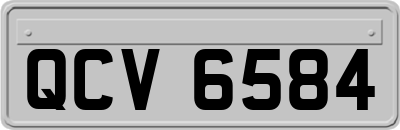 QCV 6584